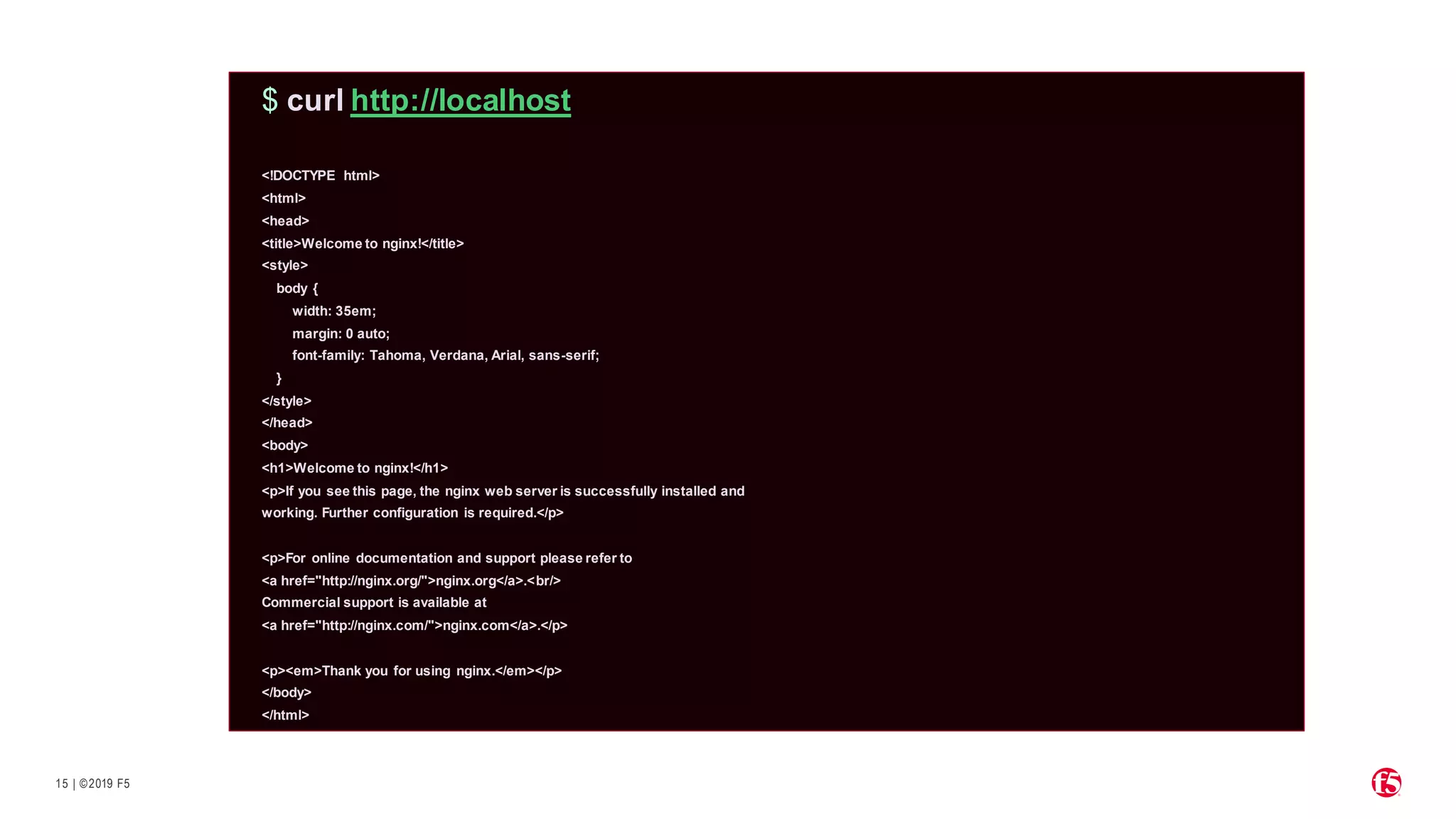 $ curl http://localhost

<!DOCTYPE html>
<html>
<head>
<title>Welcome to nginx!</title>
<style>
body {
width: 35em;
margin: 0 auto;
font-family: Tahoma, Verdana, Arial, sans-serif;
}
</style>
</head>
<body>
<h1>Welcome to nginx!</h1>
<p>If you see this page, the nginx web server is successfully installed and working. Further configuration is required.</p>

<p>For online documentation and support please refer to
<a href="http://nginx.org/">nginx.org</a>.<br/>
Commercial support is available at
<a href="http://nginx.com/">nginx.com</a>.</p>

<p><em>Thank you for using nginx.</em></p>
</body>
</html>

15 | ©2019 F5

f5